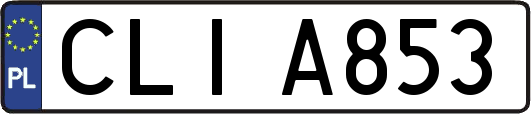 PL
CLI A853